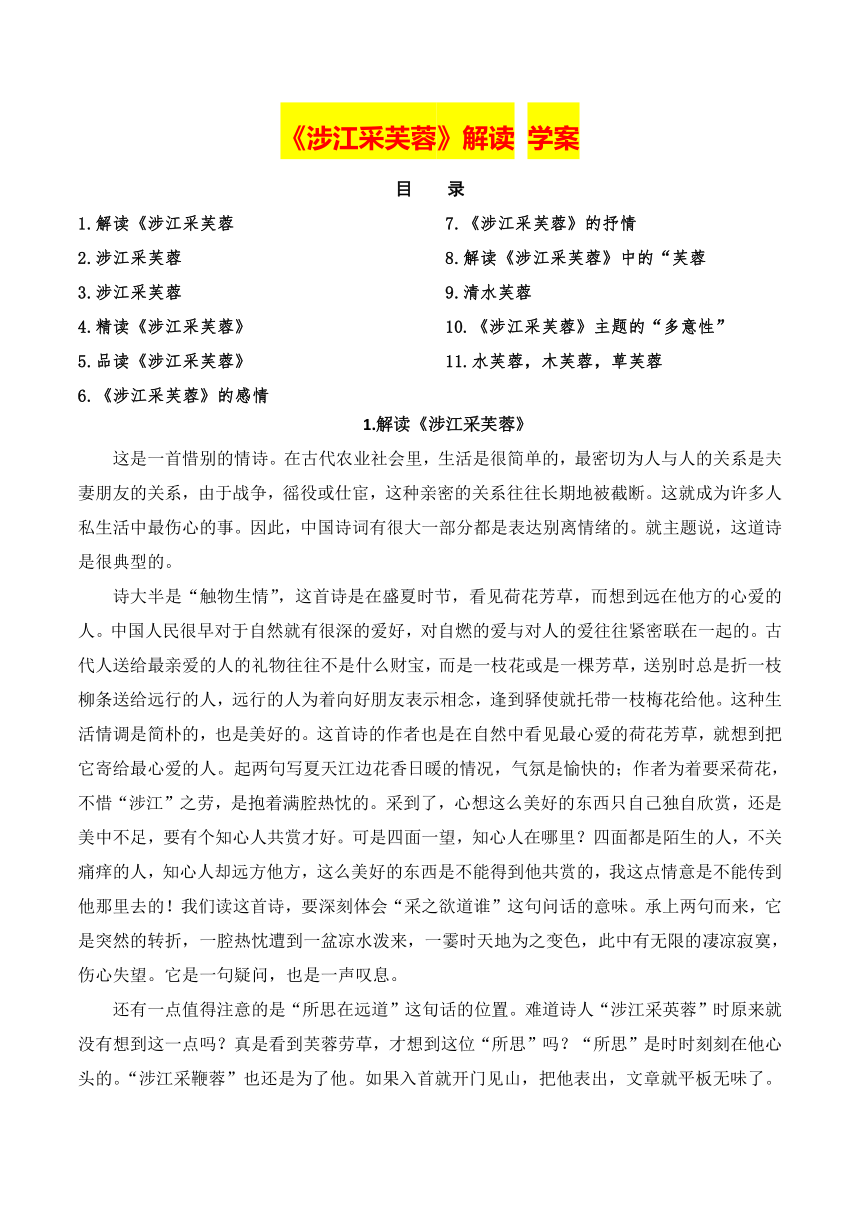 《涉江采芙蓉》解读 学案

目 录

1.解读《涉江采芙蓉

2.涉江采芙蓉

3.涉江采芙蓉

4.精读《涉江采芙蓉》

5.品读《涉江采芙蓉》

6.《涉江采芙蓉》的感情

7.《涉江采芙蓉》的抒情

8.解读《涉江采芙蓉》中的“芙蓉

9.清水芙蓉

10.《涉江采芙蓉》主题的“多意性”

11.水芙蓉，木芙蓉，草芙蓉

1.解读《涉江采芙蓉》

这是一首惜别的情诗。在古代农业社会里，生活是很简单的，最密切为人与人的关系是夫妻朋友的关系，由于战争，徭役或仕宦，这种亲密的关系往往长期地被截断。这就成为许多人私生活中最伤心的事。因此，中国诗词有很大一部分都是表达别离情绪的。就主题说，这道诗是很典型的。

诗大半是“触物生情”，这首诗是在盛夏时节，看见荷花芳草，而想到远在他方的心爱的人。中国人民很早对于自然就有很深的爱好，对自燃的爱与对人的爱往往紧密联在一起的。古代人送给最亲爱的人的礼物往往不是什么财宝，而是一枝花或是一棵芳草，送别时总是折一枝柳条送给远行的人，远行的人为着向好朋友表示相念，逢到驿使就托带一枝梅花给他。这种生活情调是简朴的，也是美好的。这首诗的作者也是在自然中看见最心爱的荷花芳草，就想到把它寄给最心爱的人。起两句写夏天江边花香日暖的情况，气氛是愉快的；作者为着要采荷花，不惜“涉江”之劳，是抱着满腔热忱的。采到了，心想这么美好的东西只自己独自欣赏，还是美中不足，要有个知心人共赏才好。可是四面一望，知心人在哪里？四面都是陌生的人，不关痛痒的人，知心人却远方他方，这么美好的东西是不能得到他共赏的，我这点情意是不能传到他那里去的！我们读这首诗，要深刻体会“采之欲道谁”这句问话的意味。承上两句而来，它是突然的转折，一腔热忱遭到一盆凉水泼来，一霎时天地为之变色，此中有无限的凄凉寂寞，伤心失望。它是一句疑问，也是一声叹息。

还有一点值得注意的是“所思在远道”这句话的位置。难道诗人“涉江采英蓉”时原来就没有想到这一点吗？真是看到芙蓉劳草，才想到这位“所思”吗？“所思”是时时刻刻在他心头的。“涉江采鞭蓉”也还是为了他。如果入首就开门见山，把他表出，文章就平板无味了。